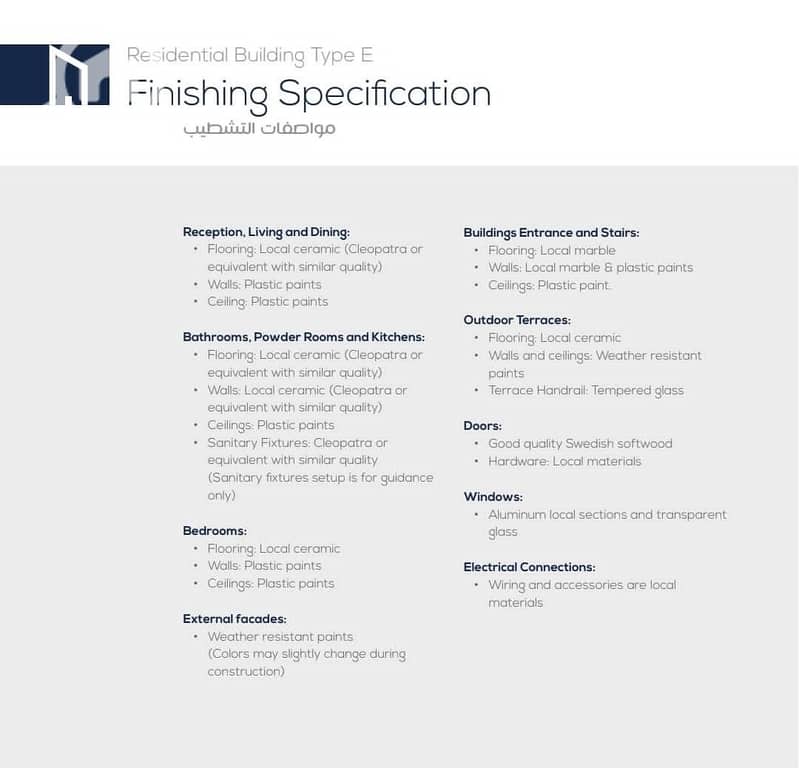 Residential Building Type E
Finishing Specification
مواصفات التشطيب

Reception, Living and Dining:
• Flooring: Local ceramic (Cleopatra or equivalent with similar quality)
• Walls: Plastic paints
• Ceiling: Plastic paints

Bathrooms, Powder Rooms and Kitchens:
• Flooring: Local ceramic (Cleopatra or equivalent with similar quality)
• Walls: Local ceramic (Cleopatra or equivalent with similar quality)
• Ceilings: Plastic paints
• Sanitary Fixtures: Cleopatra or equivalent with similar quality (Sanitary fixtures setup is for guidance only)

Bedrooms:
• Flooring: Local ceramic
• Walls: Plastic paints
• Ceilings: Plastic paints

External facades:
• Weather resistant paints (Colors may slightly change during construction)

Buildings Entrance and Stairs:
• Flooring: Local marble
• Walls: Local marble & plastic paints
• Ceilings: Plastic paint.

Outdoor Terraces:
• Flooring: Local ceramic
• Walls and ceilings: Weather resistant paints
• Terrace Handrail: Tempered glass

Doors:
• Good quality Swedish softwood
• Hardware: Local materials

Windows:
• Aluminum local sections and transparent glass

Electrical Connections:
• Wiring and accessories are local materials